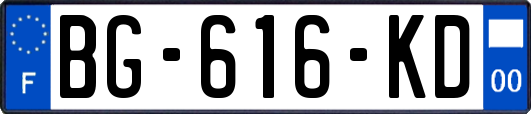 F
BG-616-KD
00